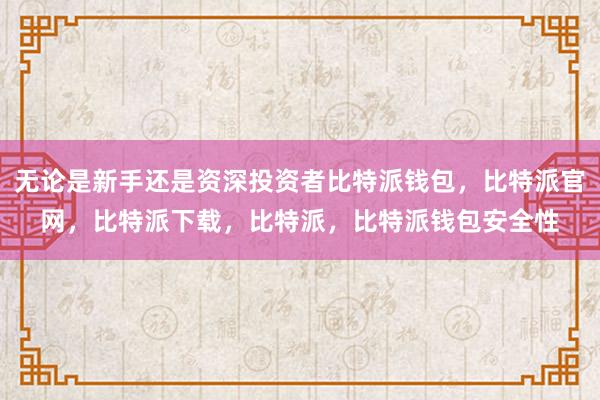 无论是新手还是资深投资者比特派钱包，比特派官网，比特派下载，比特派，比特派钱包安全性